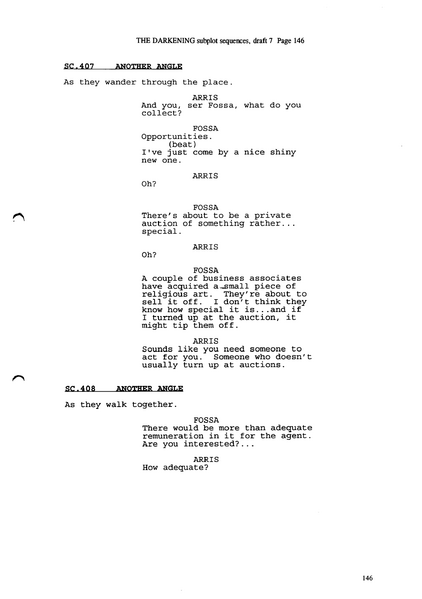 THE DARKENING subplot sequences, draft 7 Page 146

SC.407 ANOTHER ANGLE

As they wander through the place.

ARRIS
And you, ser Fossa, what do you collect?

FOSSA
Opportunities.
(beat)
I've just come by a nice shiny new one.

ARRIS
Oh?

FOSSA
There's about to be a private auction of something rather... special.

ARRIS
Oh?

FOSSA
A couple of business associates have acquired a small piece of religious art. They're about to sell it off. I don't think they know how special it is...and if I turned up at the auction, it might tip them off.

ARRIS
Sounds like you need someone to act for you. Someone who doesn't usually turn up at auctions.

SC.408 ANOTHER ANGLE

As they walk together.

FOSSA
There would be more than adequate remuneration in it for the agent. Are you interested?...

ARRIS
How adequate?

146